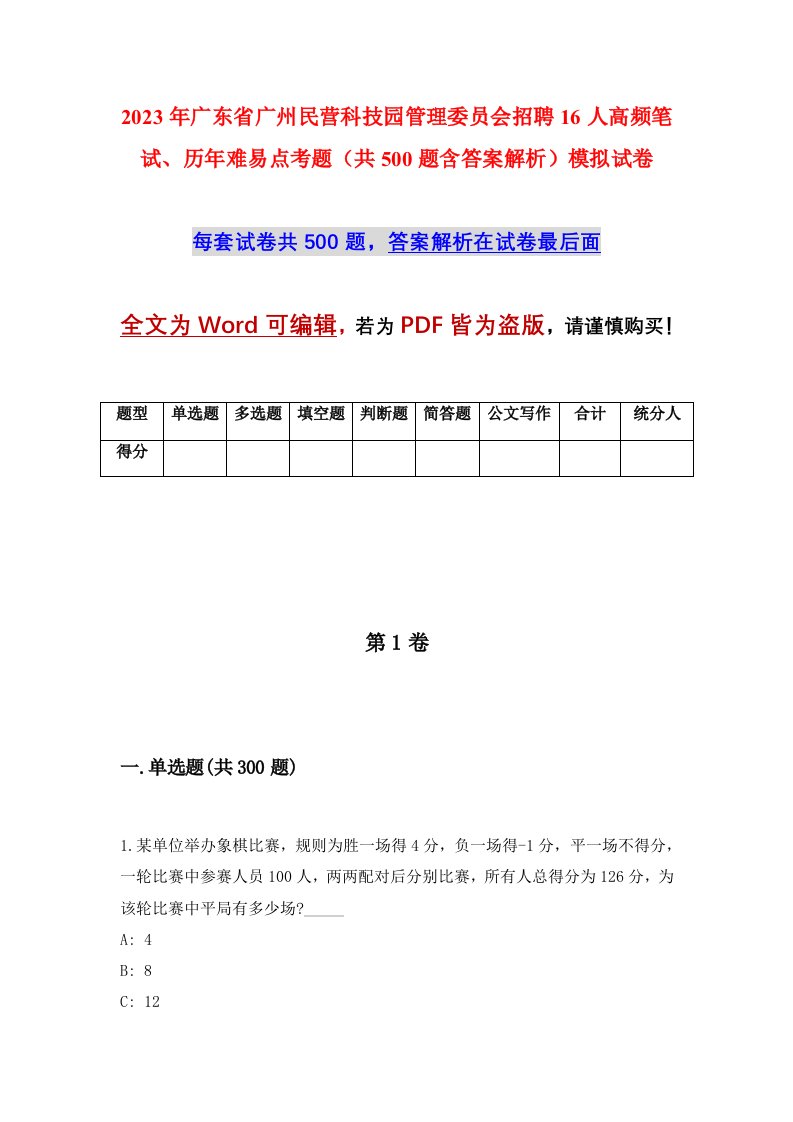 2023年广东省广州民营科技园管理委员会招聘16人高频笔试、历年难易点考题（共500题含答案解析）模拟试卷

每套试卷共500题，答案解析在试卷最后面

全文为Word可编辑，若为PDF皆为盗版，请谨慎购买！

| 题型 | 单选题 | 多选题 | 填空题 | 判断题 | 简答题 | 公文写作 | 合计 | 统分人 |
|---|---|---|---|---|---|---|---|---|
| 得分 | | | | | | | | |

第1卷

一.单选题(共300题)

1.某单位举办象棋比赛，规则为胜一场得4分，负一场得-1分，平一场不得分，一轮比赛中参赛人员100人，两两配对后分别比赛，所有人总得分为126分，为该轮比赛中平局有多少场?_____

A: 4

B: 8

C: 12